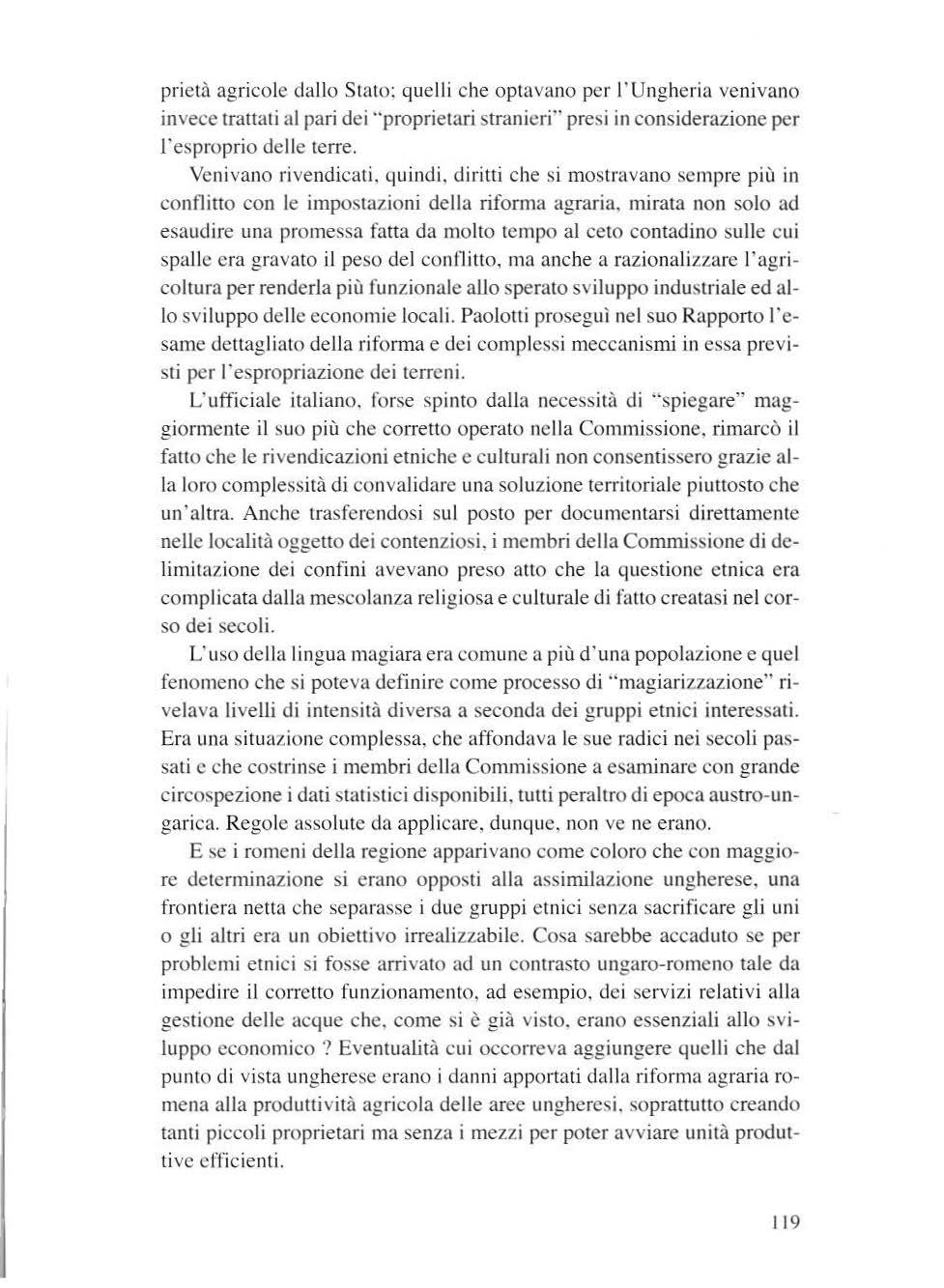 prietà agricole dallo Stato; quelli che optavano per l'Ungheria venivano invece trattati al pari dei "proprietari stranieri" presi in considerazione per l'esproprio delle terre.

Venivano rivendicati, quindi, diritti che si mostravano sempre più in conflitto con le impostazioni della riforma agraria, mirata non solo ad esaudire una promessa fatta da molto tempo al ceto contadino sulle cui spalle era gravato il peso del conflitto, ma anche a razionalizzare l'agricoltura per renderla più funzionale allo sperato sviluppo industriale ed allo sviluppo delle economie locali. Paolotti proseguì nel suo Rapporto l'esame dettagliato della riforma e dei complessi meccanismi in essa previsti per l'espropriazione dei terreni.

L'ufficiale italiano, forse spinto dalla necessità di "spiegare" maggiormente il suo più che corretto operato nella Commissione, rimarcò il fatto che le rivendicazioni etniche e culturali non consentissero grazie alla loro complessità di convalidare una soluzione territoriale piuttosto che un'altra. Anche trasferendosi sul posto per documentarsi direttamente nelle località oggetto dei contenziosi, i membri della Commissione di delimitazione dei confini avevano preso atto che la questione etnica era complicata dalla mescolanza religiosa e culturale di fatto creatasi nel corso dei secoli.

L'uso della lingua magiara era comune a più d'una popolazione e quel fenomeno che si poteva definire come processo di "magiarizzazione" rivelava livelli di intensità diversa a seconda dei gruppi etnici interessati. Era una situazione complessa, che affondava le sue radici nei secoli passati e che costrinse i membri della Commissione a esaminare con grande circospezione i dati statistici disponibili, tutti peraltro di epoca austro-ungarica. Regole assolute da applicare, dunque, non ve ne erano.

E se i romeni della regione apparivano come coloro che con maggiore determinazione si erano opposti alla assimilazione ungherese, una frontiera netta che separasse i due gruppi etnici senza sacrificare gli uni o gli altri era un obiettivo irrealizzabile. Cosa sarebbe accaduto se per problemi etnici si fosse arrivato ad un contrasto ungaro-romeno tale da impedire il corretto funzionamento, ad esempio, dei servizi relativi alla gestione delle acque che, come si è già visto, erano essenziali allo sviluppo economico ? Eventualità cui occorreva aggiungere quelli che dal punto di vista ungherese erano i danni apportati dalla riforma agraria romena alla produttività agricola delle aree ungheresi, soprattutto creando tanti piccoli proprietari ma senza i mezzi per poter avviare unità produttive efficienti.

119